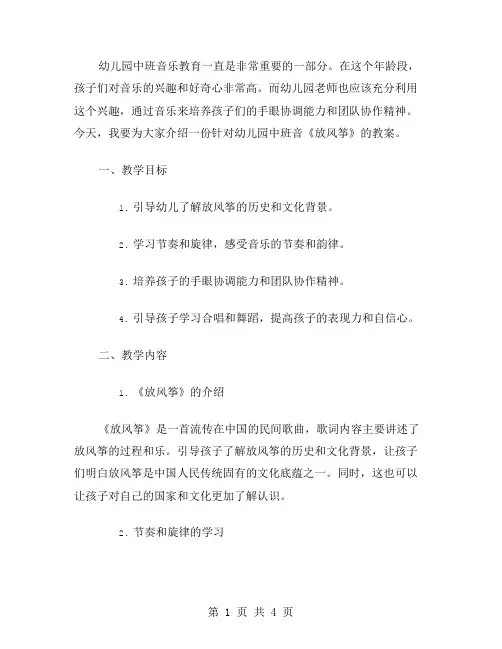 幼儿园中班音乐教育一直是非常重要的一部分。在这个年龄段，孩子们对音乐的兴趣和好奇心非常高。而幼儿园老师也应该充分利用这个兴趣，通过音乐来培养孩子们的手眼协调能力和团队协作精神。今天，我要为大家介绍一份针对幼儿园中班音《放风筝》的教案。

一、教学目标

1. 引导幼儿了解放风筝的历史和文化背景。

2. 学习节奏和旋律，感受音乐的节奏和韵律。

3. 培养孩子的手眼协调能力和团队协作精神。

4. 引导孩子学习合唱和舞蹈，提高孩子的表现力和自信心。

二、教学内容

1. 《放风筝》的介绍

《放风筝》是一首流传在中国的民间歌曲，歌词内容主要讲述了放风筝的过程和乐。引导孩子了解放风筝的历史和文化背景，让孩子们明白放风筝是中国人民传统固有的文化底蕴之一。同时，这也可以让孩子对自己的国家和文化更加了解认识。

2. 节奏和旋律的学习

第 1 页 共 4 页